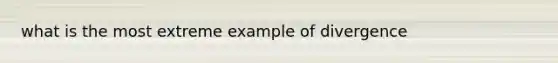 what is the most extreme example of divergence